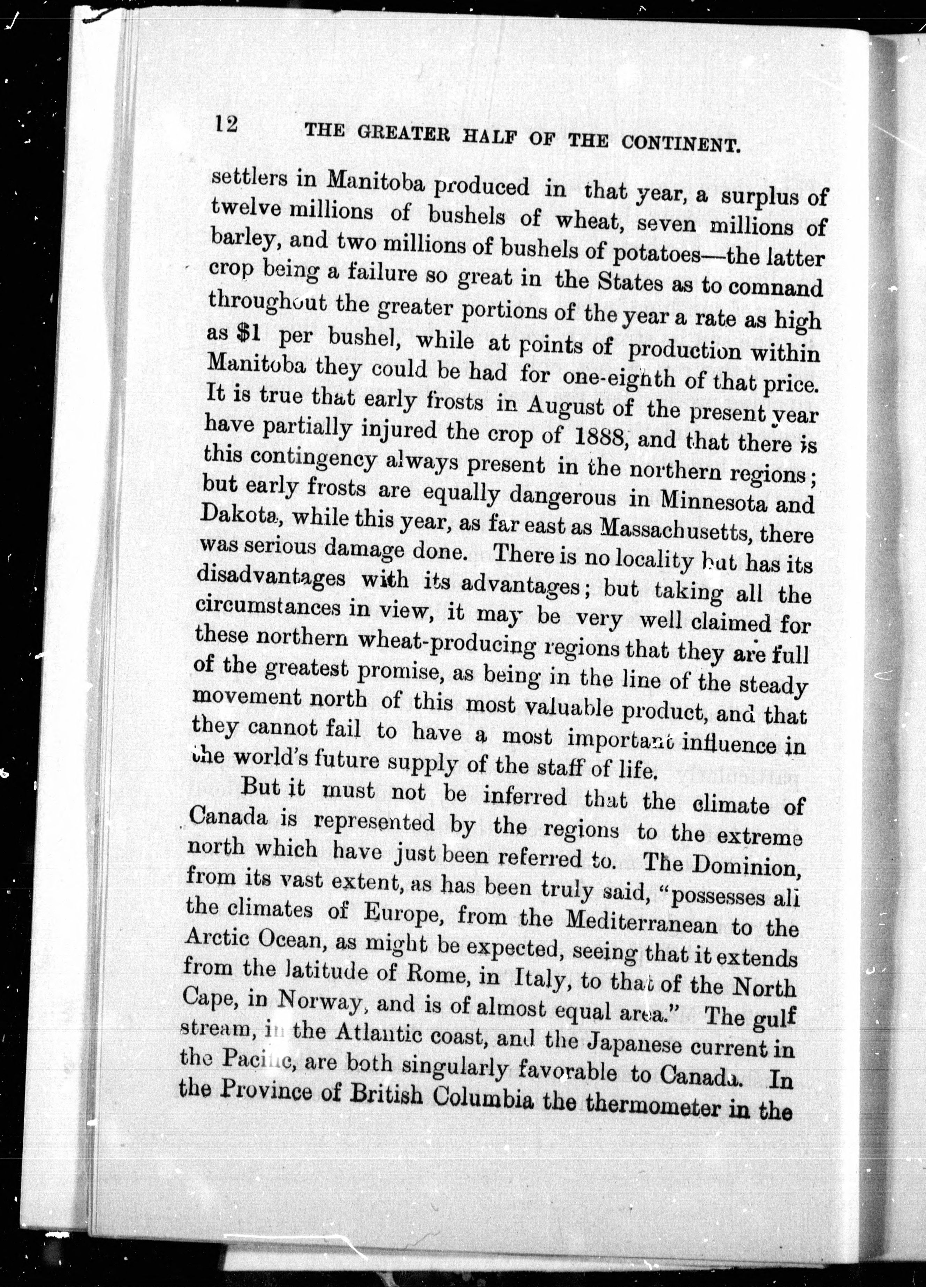 12 THE GREATER HALF OF THE CONTINENT.

settlers in Manitoba produced in that year, a surplus of twelve millions of bushels of wheat, seven millions of barley, and two millions of bushels of potatoes—the latter crop being a failure so great in the States as to comnand throughout the greater portions of the year a rate as high as $1 per bushel, while at points of production within Manitoba they could be had for one-eighth of that price. It is true that early frosts in August of the present year have partially injured the crop of 1888, and that there is this contingency always present in the northern regions; but early frosts are equally dangerous in Minnesota and Dakota, while this year, as far east as Massachusetts, there was serious damage done. There is no locality but has its disadvantages with its advantages; but taking all the circumstances in view, it may be very well claimed for these northern wheat-producing regions that they are full of the greatest promise, as being in the line of the steady movement north of this most valuable product, and that they cannot fail to have a most important influence in the world's future supply of the staff of life.

But it must not be inferred that the climate of Canada is represented by the regions to the extreme north which have just been referred to. The Dominion, from its vast extent, as has been truly said, "possesses all the climates of Europe, from the Mediterranean to the Arctic Ocean, as might be expected, seeing that it extends from the latitude of Rome, in Italy, to that of the North Cape, in Norway, and is of almost equal area." The gulf stream, in the Atlantic coast, and the Japanese current in the Pacific, are both singularly favorable to Canada. In the Province of British Columbia the thermometer in the